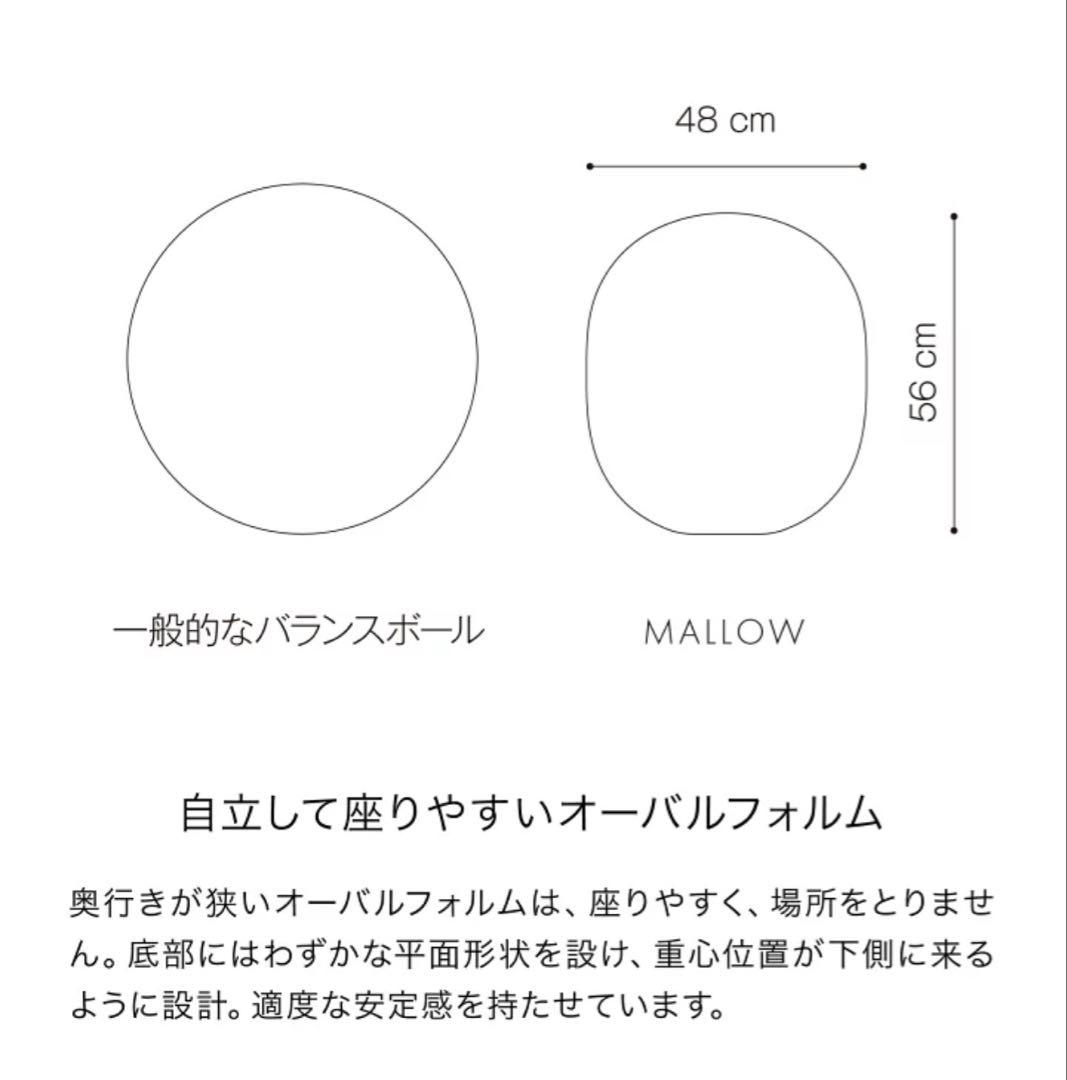 48 cm

56 cm

一般的なバランスボール

MALLOW

自立して座りやすいオーバルフォルム

奥行きが狭いオーバルフォルムは、座りやすく、場所をとりません。底部にはわずかな平面形状を設け、重心位置が下側に来るように設計。適度な安定感を持たせています。